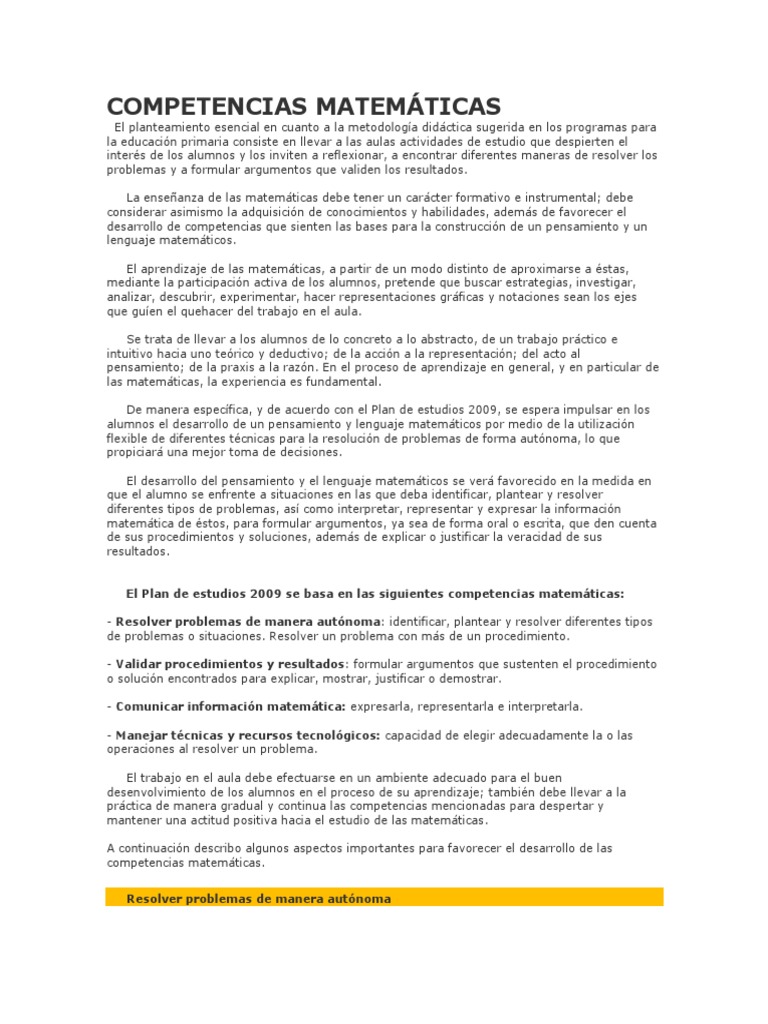 COMPETENCIAS MATEMÁTICAS

El planteamiento esencial en cuanto a la metodología didáctica sugerida en los programas para la educación primaria consiste en llevar a las aulas actividades de estudio que despierten el interés de los alumnos y los inviten a reflexionar, a encontrar diferentes maneras de resolver los problemas y a formular argumentos que validen los resultados.

La enseñanza de las matemáticas debe tener un carácter formativo e instrumental; debe considerar asimismo la adquisición de conocimientos y habilidades, además de favorecer el desarrollo de competencias que sienten las bases para la construcción de un pensamiento y un lenguaje matemáticos.

El aprendizaje de las matemáticas, a partir de un modo distinto de aproximarse a éstas, mediante la participación activa de los alumnos, pretende que buscar estrategias, investigar, analizar, descubrir, experimentar, hacer representaciones gráficas y notaciones sean los ejes que guíen el quehacer del trabajo en el aula.

Se trata de llevar a los alumnos de lo concreto a lo abstracto, de un trabajo práctico e intuitivo hacia uno teórico y deductivo; de la acción a la representación; del acto al pensamiento; de la praxis a la razón. En el proceso de aprendizaje en general, y en particular de las matemáticas, la experiencia es fundamental.

De manera específica, y de acuerdo con el Plan de estudios 2009, se espera impulsar en los alumnos el desarrollo de un pensamiento y lenguaje matemáticos por medio de la utilización flexible de diferentes técnicas para la resolución de problemas de forma autónoma, lo que propiciará una mejor toma de decisiones.

El desarrollo del pensamiento y el lenguaje matemáticos se verá favorecido en la medida en que el alumno se enfrente a situaciones en las que deba identificar, plantear y resolver diferentes tipos de problemas, así como interpretar, representar y expresar la información matemática de éstos, para formular argumentos, ya sea de forma oral o escrita, que den cuenta de sus procedimientos y soluciones, además de explicar o justificar la veracidad de sus resultados.

El Plan de estudios 2009 se basa en las siguientes competencias matemáticas:

- Resolver problemas de manera autónoma: identificar, plantear y resolver diferentes tipos de problemas o situaciones. Resolver un problema con más de un procedimiento.

- Validar procedimientos y resultados: formular argumentos que sustenten el procedimiento o solución encontrados para explicar, mostrar, justificar o demostrar.

- Comunicar información matemática: expresarla, representarla e interpretarla.

- Manejar técnicas y recursos tecnológicos: capacidad de elegir adecuadamente la o las operaciones al resolver un problema.

El trabajo en el aula debe efectuarse en un ambiente adecuado para el buen desenvolvimiento de los alumnos en el proceso de su aprendizaje; también debe llevar a la práctica de manera gradual y continua las competencias mencionadas para despertar y mantener una actitud positiva hacia el estudio de las matemáticas.

A continuación describo algunos aspectos importantes para favorecer el desarrollo de las competencias matemáticas.

Resolver problemas de manera autónoma